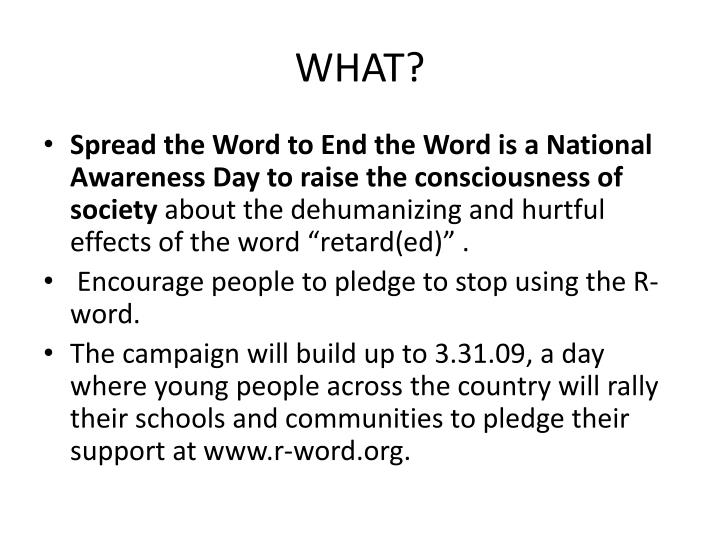 WHAT?

• Spread the Word to End the Word is a National Awareness Day to raise the consciousness of society about the dehumanizing and hurtful effects of the word “retard(ed)” .

• Encourage people to pledge to stop using the R-word.

• The campaign will build up to 3.31.09, a day where young people across the country will rally their schools and communities to pledge their support at www.r-word.org.